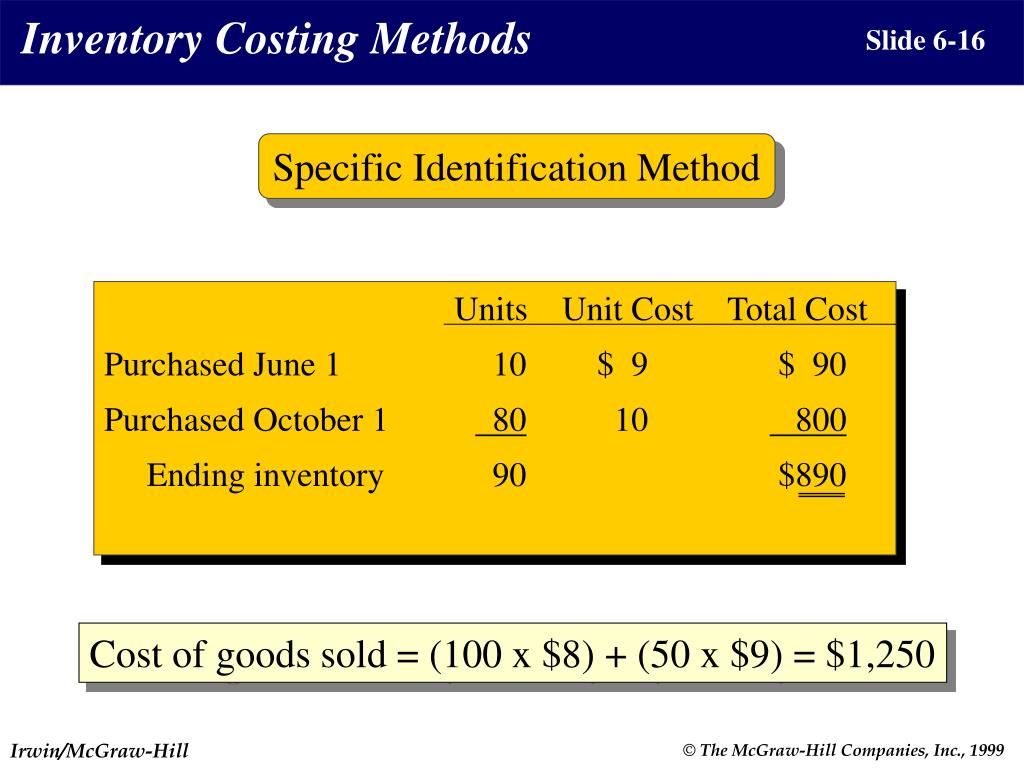 Inventory Costing Methods

Slide 6-16

Specific Identification Method

| | Units | Unit Cost | Total Cost |
|---|---|---|---|
| Purchased June 1 | 10 | \$ 9 | \$ 90 |
| Purchased October 1 | 80 | 10 | 800 |
| Ending inventory | 90 | | \$890 |

Cost of goods sold = (100 x \$8) + (50 x \$9) = \$1,250

Irwin/McGraw-Hill

© The McGraw-Hill Companies, Inc., 1999